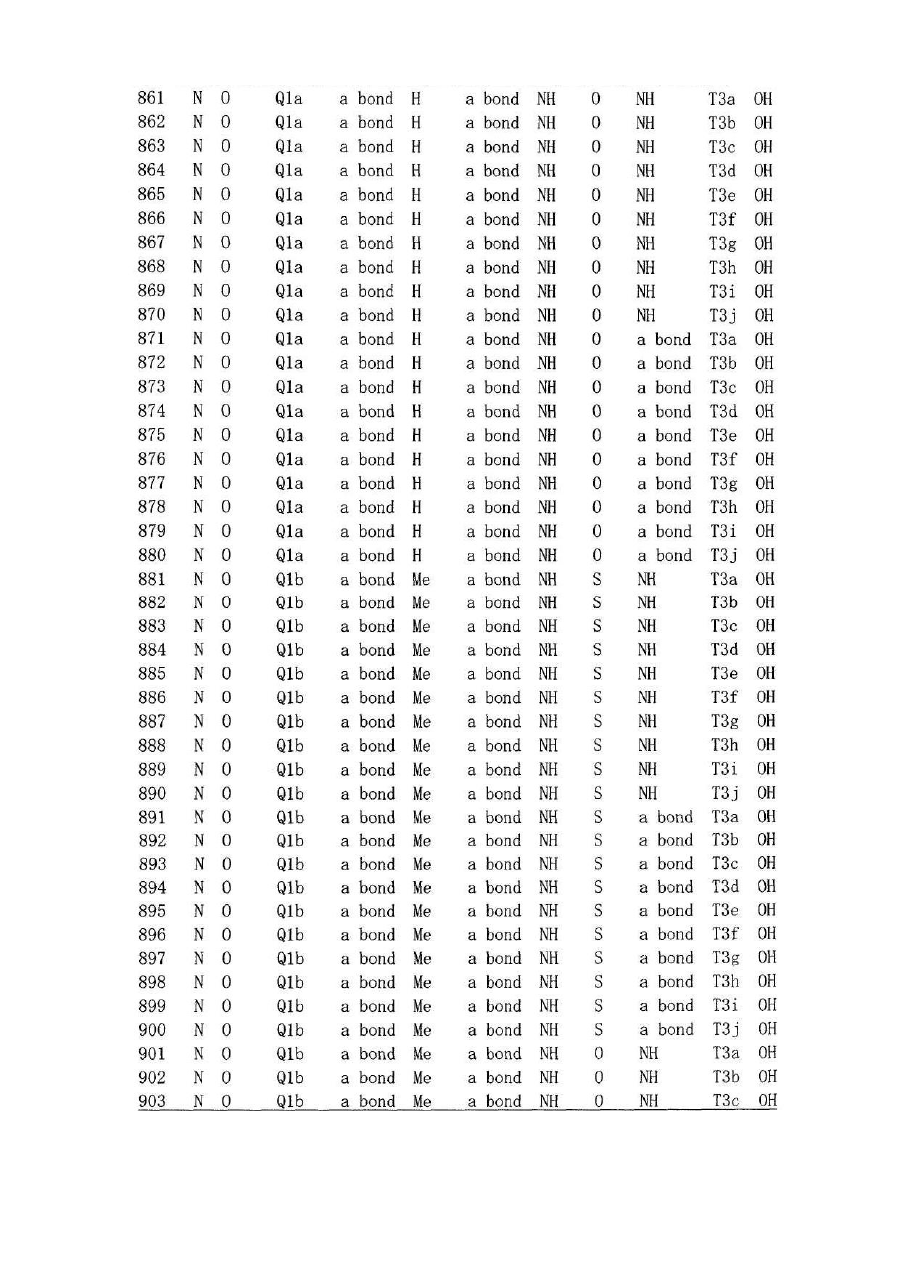 | 861 | N | O | Q1a | a bond | H | a bond | NH | O | NH | T3a | OH |
|---|---|---|---|---|---|---|---|---|---|---|---|
| 862 | N | O | Q1a | a bond | H | a bond | NH | O | NH | T3b | OH |
| 863 | N | O | Q1a | a bond | H | a bond | NH | O | NH | T3c | OH |
| 864 | N | O | Q1a | a bond | H | a bond | NH | O | NH | T3d | OH |
| 865 | N | O | Q1a | a bond | H | a bond | NH | O | NH | T3e | OH |
| 866 | N | O | Q1a | a bond | H | a bond | NH | O | NH | T3f | OH |
| 867 | N | O | Q1a | a bond | H | a bond | NH | O | NH | T3g | OH |
| 868 | N | O | Q1a | a bond | H | a bond | NH | O | NH | T3h | OH |
| 869 | N | O | Q1a | a bond | H | a bond | NH | O | NH | T3i | OH |
| 870 | N | O | Q1a | a bond | H | a bond | NH | O | NH | T3j | OH |
| 871 | N | O | Q1a | a bond | H | a bond | NH | O | a bond | T3a | OH |
| 872 | N | O | Q1a | a bond | H | a bond | NH | O | a bond | T3b | OH |
| 873 | N | O | Q1a | a bond | H | a bond | NH | O | a bond | T3c | OH |
| 874 | N | O | Q1a | a bond | H | a bond | NH | O | a bond | T3d | OH |
| 875 | N | O | Q1a | a bond | H | a bond | NH | O | a bond | T3e | OH |
| 876 | N | O | Q1a | a bond | H | a bond | NH | O | a bond | T3f | OH |
| 877 | N | O | Q1a | a bond | H | a bond | NH | O | a bond | T3g | OH |
| 878 | N | O | Q1a | a bond | H | a bond | NH | O | a bond | T3h | OH |
| 879 | N | O | Q1a | a bond | H | a bond | NH | O | a bond | T3i | OH |
| 880 | N | O | Q1a | a bond | H | a bond | NH | O | a bond | T3j | OH |
| 881 | N | O | Q1b | a bond | Me | a bond | NH | S | NH | T3a | OH |
| 882 | N | O | Q1b | a bond | Me | a bond | NH | S | NH | T3b | OH |
| 883 | N | O | Q1b | a bond | Me | a bond | NH | S | NH | T3c | OH |
| 884 | N | O | Q1b | a bond | Me | a bond | NH | S | NH | T3d | OH |
| 885 | N | O | Q1b | a bond | Me | a bond | NH | S | NH | T3e | OH |
| 886 | N | O | Q1b | a bond | Me | a bond | NH | S | NH | T3f | OH |
| 887 | N | O | Q1b | a bond | Me | a bond | NH | S | NH | T3g | OH |
| 888 | N | O | Q1b | a bond | Me | a bond | NH | S | NH | T3h | OH |
| 889 | N | O | Q1b | a bond | Me | a bond | NH | S | NH | T3i | OH |
| 890 | N | O | Q1b | a bond | Me | a bond | NH | S | NH | T3j | OH |
| 891 | N | O | Q1b | a bond | Me | a bond | NH | S | a bond | T3a | OH |
| 892 | N | O | Q1b | a bond | Me | a bond | NH | S | a bond | T3b | OH |
| 893 | N | O | Q1b | a bond | Me | a bond | NH | S | a bond | T3c | OH |
| 894 | N | O | Q1b | a bond | Me | a bond | NH | S | a bond | T3d | OH |
| 895 | N | O | Q1b | a bond | Me | a bond | NH | S | a bond | T3e | OH |
| 896 | N | O | Q1b | a bond | Me | a bond | NH | S | a bond | T3f | OH |
| 897 | N | O | Q1b | a bond | Me | a bond | NH | S | a bond | T3g | OH |
| 898 | N | O | Q1b | a bond | Me | a bond | NH | S | a bond | T3h | OH |
| 899 | N | O | Q1b | a bond | Me | a bond | NH | S | a bond | T3i | OH |
| 900 | N | O | Q1b | a bond | Me | a bond | NH | S | a bond | T3j | OH |
| 901 | N | O | Q1b | a bond | Me | a bond | NH | O | NH | T3a | OH |
| 902 | N | O | Q1b | a bond | Me | a bond | NH | O | NH | T3b | OH |
| 903 | N | O | Q1b | a bond | Me | a bond | NH | O | NH | T3c | OH |